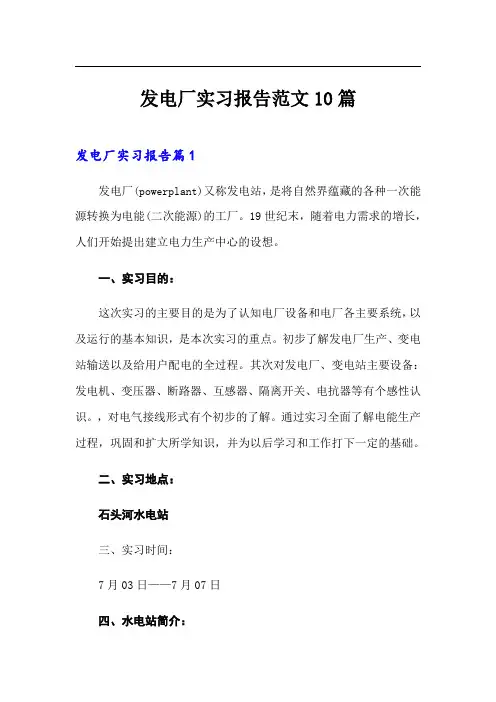 发电厂实习报告范文10篇

发电厂实习报告篇1

发电厂(powerplant)又称发电站，是将自然界蕴藏的各种一次能源转换为电能(二次能源)的工厂。19世纪末，随着电力需求的增长，人们开始提出建立电力生产中心的设想。

一、实习目的：

这次实习的主要目的是为了认知电厂设备和电厂各主要系统，以及运行的基本知识，是本次实习的重点。初步了解发电厂生产、变电站输送以及给用户配电的全过程。其次对发电厂、变电站主要设备：发电机、变压器、断路器、互感器、隔离开关、电抗器等有个感性认识。，对电气接线形式有个初步的了解。通过实习全面了解电能生产过程，巩固和扩大所学知识，并为以后学习和工作打下一定的基础。

二、实习地点：

石头河水电站

三、实习时间：

7月03日——7月07日

四、水电站简介：